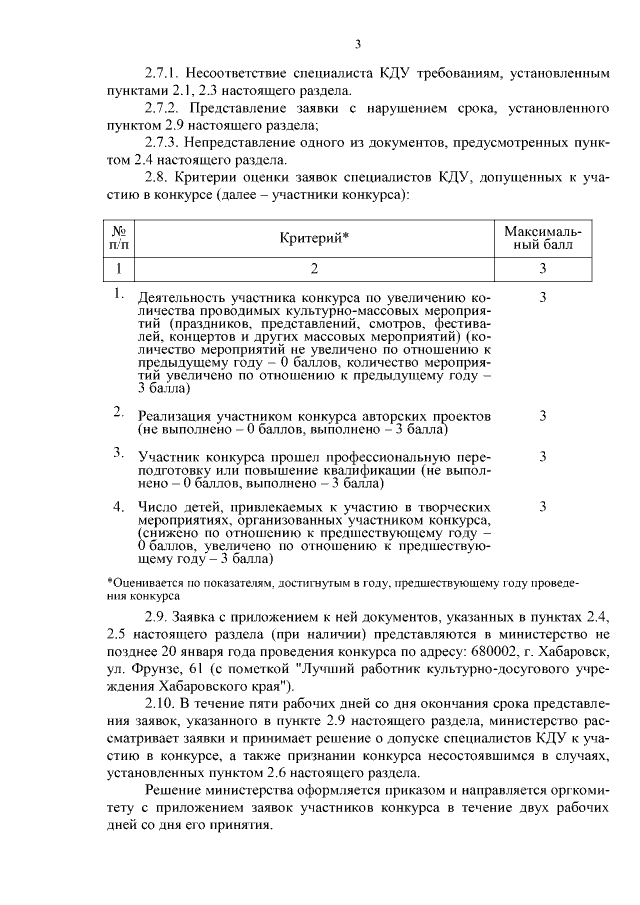 3

2.7.1. Несоответствие специалиста КДУ требованиям, установленным пунктами 2.1, 2.3 настоящего раздела.

2.7.2. Представление заявки с нарушением срока, установленного пунктом 2.9 настоящего раздела;

2.7.3. Непредставление одного из документов, предусмотренных пунктом 2.4 настоящего раздела.

2.8. Критерии оценки заявок специалистов КДУ, допущенных к участию в конкурсе (далее – участники конкурса):

| № п/п | Критерий* | Максимальный балл |
|---|---|---|
| 1 | 2 | 3 |
| 1. | Деятельность участника конкурса по увеличению количества проводимых культурно-массовых мероприятий (праздников, представлений, смотров, фестивалей, концертов и других массовых мероприятий) (количество мероприятий не увеличено по отношению к предыдущему году – 0 баллов, количество мероприятий увеличено по отношению к предыдущему году – 3 балла) | 3 |
| 2. | Реализация участником конкурса авторских проектов (не выполнено – 0 баллов, выполнено – 3 балла) | 3 |
| 3. | Участник конкурса прошел профессиональную переподготовку или повышение квалификации (не выполнено – 0 баллов, выполнено – 3 балла) | 3 |
| 4. | Число детей, привлекаемых к участию в творческих мероприятиях, организованных участником конкурса, (снижено по отношению к предшествующему году – 0 баллов, увеличено по отношению к предшествующему году – 3 балла) | 3 |

*Оценивается по показателям, достигнутым в году, предшествующему году проведения конкурса

2.9. Заявка с приложением к ней документов, указанных в пунктах 2.4, 2.5 настоящего раздела (при наличии) представляются в министерство не позднее 20 января года проведения конкурса по адресу: 680002, г. Хабаровск, ул. Фрунзе, 61 (с пометкой "Лучший работник культурно-досугового учреждения Хабаровского края").

2.10. В течение пяти рабочих дней со дня окончания срока представления заявок, указанного в пункте 2.9 настоящего раздела, министерство рассматривает заявки и принимает решение о допуске специалистов КДУ к участию в конкурсе, а также признании конкурса несостоявшимся в случаях, установленных пунктом 2.6 настоящего раздела.

Решение министерства оформляется приказом и направляется оргкомитету с приложением заявок участников конкурса в течение двух рабочих дней со дня его принятия.